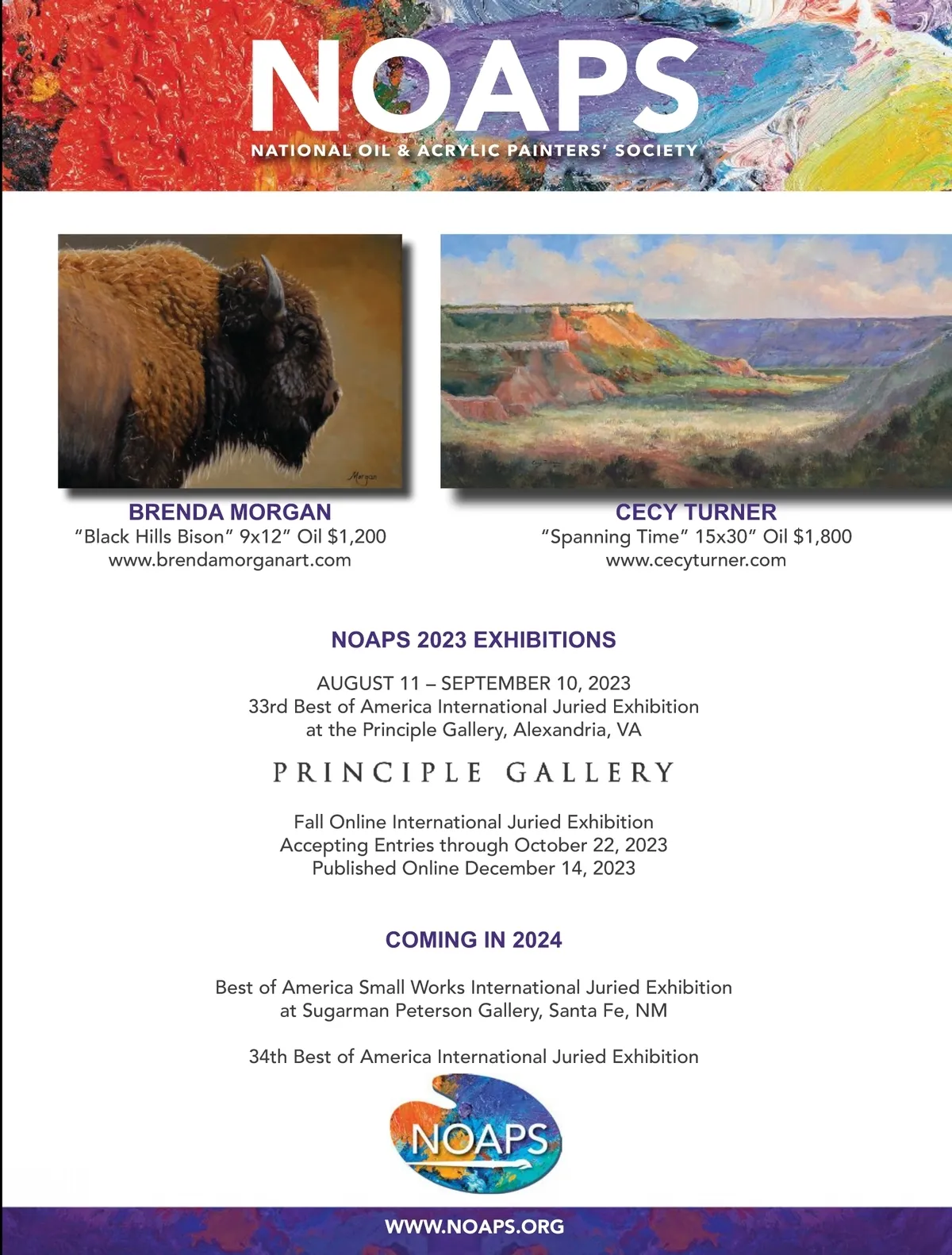 NOAPS
NATIONAL OIL & ACRYLIC PAINTERS' SOCIETY

Morgan

BRENDA MORGAN
"Black Hills Bison" 9x12" Oil $1,200
www.brendamorganart.com

CECY TURNER
"Spanning Time" 15x30" Oil $1,800
www.cecyturner.com

NOAPS 2023 EXHIBITIONS

AUGUST 11 – SEPTEMBER 10, 2023
33rd Best of America International Juried Exhibition
at the Principle Gallery, Alexandria, VA

PRINCIPLE GALLERY

Fall Online International Juried Exhibition
Accepting Entries through October 22, 2023
Published Online December 14, 2023

COMING IN 2024

Best of America Small Works International Juried Exhibition
at Sugarman Peterson Gallery, Santa Fe, NM

34th Best of America International Juried Exhibition

NOAPS

WWW.NOAPS.ORG